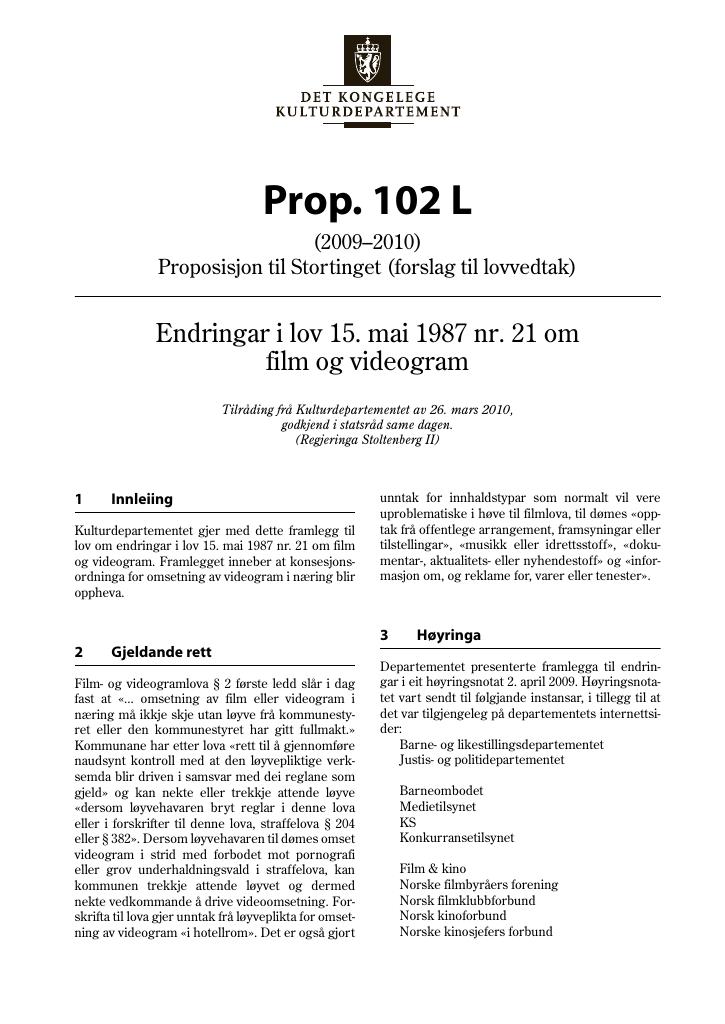 DET KONGELEGE
KULTURDEPARTEMENT

Prop. 102 L

(2009–2010)
Proposisjon til Stortinget (forslag til lovvedtak)

Endringar i lov 15. mai 1987 nr. 21 om film og videogram

Tilråding frå Kulturdepartementet av 26. mars 2010, godkjend i statsråd same dagen.
(Regjeringa Stoltenberg II)

1 Innleiing

Kulturdepartementet gjer med dette framlegg til lov om endringar i lov 15. mai 1987 nr. 21 om film og videogram. Framlegget inneber at konsesjonsordninga for omsetning av videogram i næring blir oppheva.

2 Gjeldande rett

Film- og videogramlova § 2 første ledd slår i dag fast at «... omsetning av film eller videogram i næring må ikkje skje utan løyve frå kommunestyret eller den kommunestyret har gitt fullmakt.» Kommunane har etter lova «rett til å gjennomføre naudsynt kontroll med at den løyvepliktige verksemda blir driven i samsvar med dei reglane som gjeld» og kan nekte eller trekkje attende løyve «dersom løyvehavaren bryt reglar i denne lova eller i forskrifter til denne lova, straffelova § 204 eller § 382». Dersom løyvehavaren til dømes omset videogram i strid med forbodet mot pornografi eller grov underhaldningsvald i straffelova, kan kommunen trekkje attende løyvet og dermed nekte vedkommande å drive videoomsetning. Forskrifta til lova gjer unntak frå løyveplikta for omsetning av videogram «i hotellrom». Det er også gjort unntak for innhaldstypar som normalt vil vere uproblematiske i høve til filmlova, til dømes «opptak frå offentlege arrangement, framsyningar eller tilstellingar», «musikk eller idrettsstoff», «dokumentar-, aktualitets- eller nyhendestoff» og «informasjon om, og reklame for, varer eller tenester».

3 Høyringa

Departementet presenterte framlegga til endringar i eit høyringsnotat 2. april 2009. Høyringsnotatet vart sendt til følgjande instansar, i tillegg til at det var tilgjengeleg på departementets internettsider:
Barne- og likestillingsdepartementet
Justis- og politidepartementet

Barneombodet
Medietilsynet
KS
Konkurransetilsynet

Film & kino
Norske filmbyråers forening
Norsk filmklubbforbund
Norsk kinoforbund
Norske kinosjefers forbund